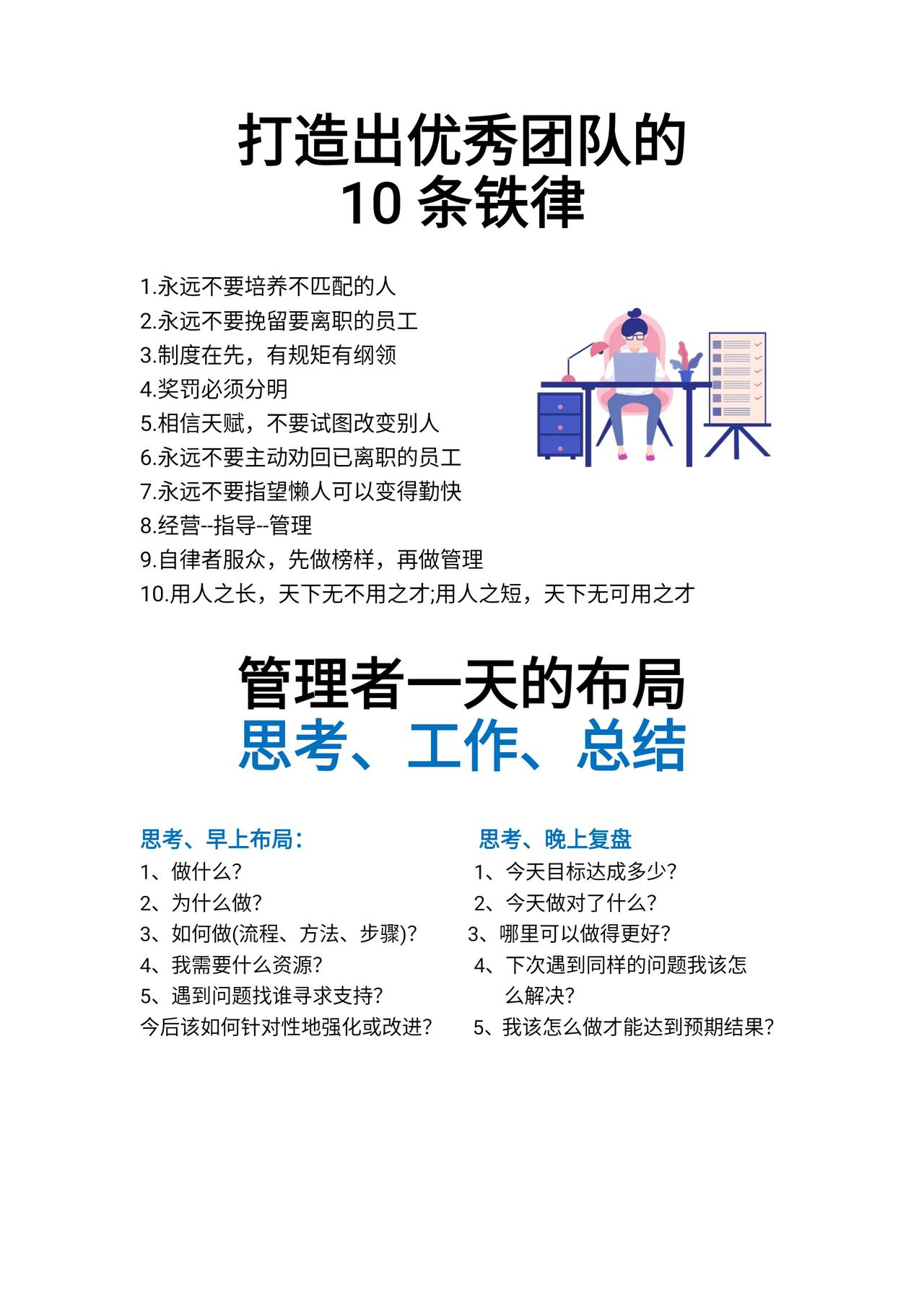 打造出优秀团队的
10条铁律

1.永远不要培养不匹配的人
2.永远不要挽留要离职的员工
3.制度在先，有规矩有纲领
4.奖罚必须分明
5.相信天赋，不要试图改变别人
6.永远不要主动劝回已离职的员工
7.永远不要指望懒人可以变得勤快
8.经营--指导--管理
9.自律者服众，先做榜样，再做管理
10.用人之长，天下无不用之才;用人之短，天下无可用之才

管理者一天的布局
思考、工作、总结

思考、早上布局：
1、做什么?
2、为什么做?
3、如何做(流程、方法、步骤)?
4、我需要什么资源?
5、遇到问题找谁寻求支持?
今后该如何针对性地强化或改进?

思考、晚上复盘
1、今天目标达成多少?
2、今天做对了什么?
3、哪里可以做得更好?
4、下次遇到同样的问题我该怎么解决?
5、我该怎么做才能达到预期结果?